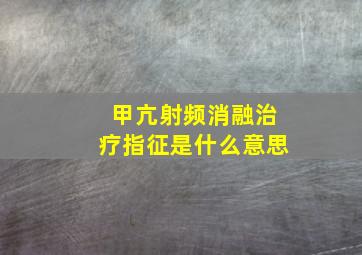 甲亢射频消融治疗指征是什么意思